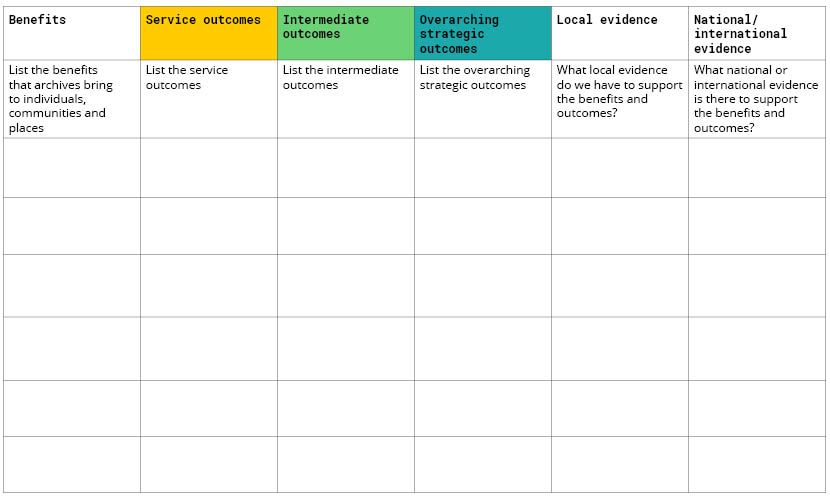 | Benefits | Service outcomes | Intermediate outcomes | Overarching strategic outcomes | Local evidence | National/ international evidence |
|---|---|---|---|---|---|
| List the benefits that archives bring to individuals, communities and places | List the service outcomes | List the intermediate outcomes | List the overarching strategic outcomes | What local evidence do we have to support the benefits and outcomes? | What national or international evidence is there to support the benefits and outcomes? |
| | | | | | |
| | | | | | |
| | | | | | |
| | | | | | |
| | | | | | |
| | | | | | |